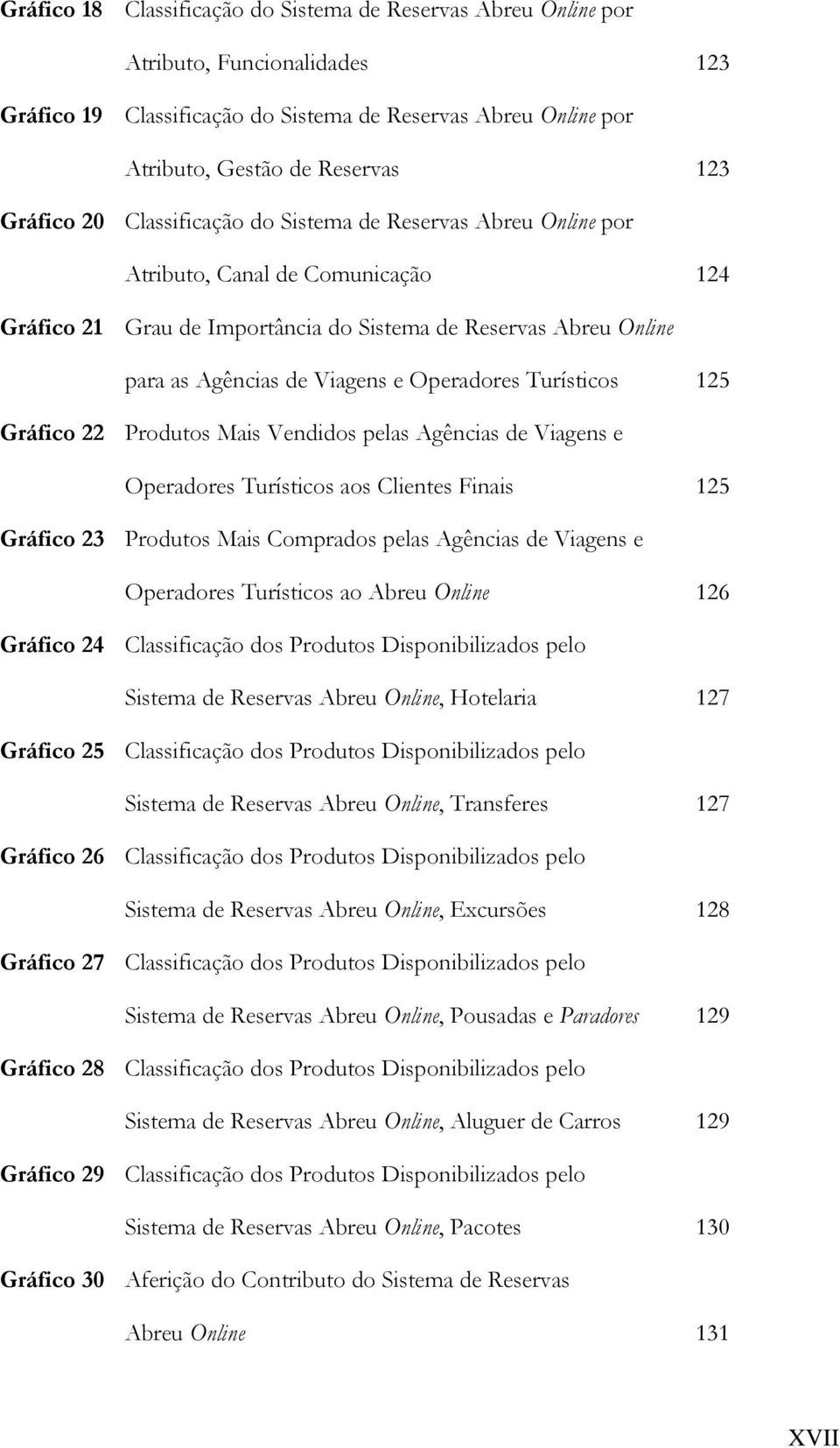 Gráfico 18 Classificação do Sistema de Reservas Abreu Online por Atributo, Funcionalidades 123

Gráfico 19 Classificação do Sistema de Reservas Abreu Online por Atributo, Gestão de Reservas 123

Gráfico 20 Classificação do Sistema de Reservas Abreu Online por Atributo, Canal de Comunicação 124

Gráfico 21 Grau de Importância do Sistema de Reservas Abreu Online para as Agências de Viagens e Operadores Turísticos 125

Gráfico 22 Produtos Mais Vendidos pelas Agências de Viagens e Operadores Turísticos aos Clientes Finais 125

Gráfico 23 Produtos Mais Comprados pelas Agências de Viagens e Operadores Turísticos ao Abreu Online 126

Gráfico 24 Classificação dos Produtos Disponibilizados pelo Sistema de Reservas Abreu Online, Hotelaria 127

Gráfico 25 Classificação dos Produtos Disponibilizados pelo Sistema de Reservas Abreu Online, Transferes 127

Gráfico 26 Classificação dos Produtos Disponibilizados pelo Sistema de Reservas Abreu Online, Excursões 128

Gráfico 27 Classificação dos Produtos Disponibilizados pelo Sistema de Reservas Abreu Online, Pousadas e Paradores 129

Gráfico 28 Classificação dos Produtos Disponibilizados pelo Sistema de Reservas Abreu Online, Aluguer de Carros 129

Gráfico 29 Classificação dos Produtos Disponibilizados pelo Sistema de Reservas Abreu Online, Pacotes 130

Gráfico 30 Aferição do Contributo do Sistema de Reservas Abreu Online 131

XVII